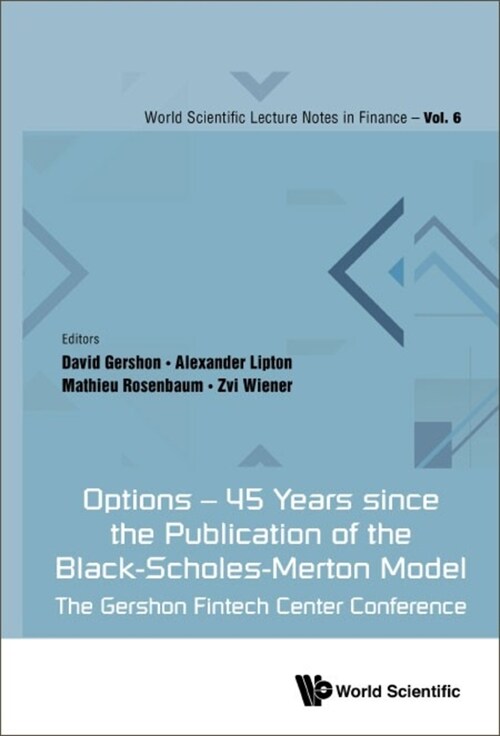 World Scientific Lecture Notes in Finance – Vol. 6

Editors
David Gershon • Alexander Lipton
Mathieu Rosenbaum • Zvi Wiener

Options – 45 Years since the Publication of the Black-Scholes-Merton Model
The Gershon Fintech Center Conference

World Scientific